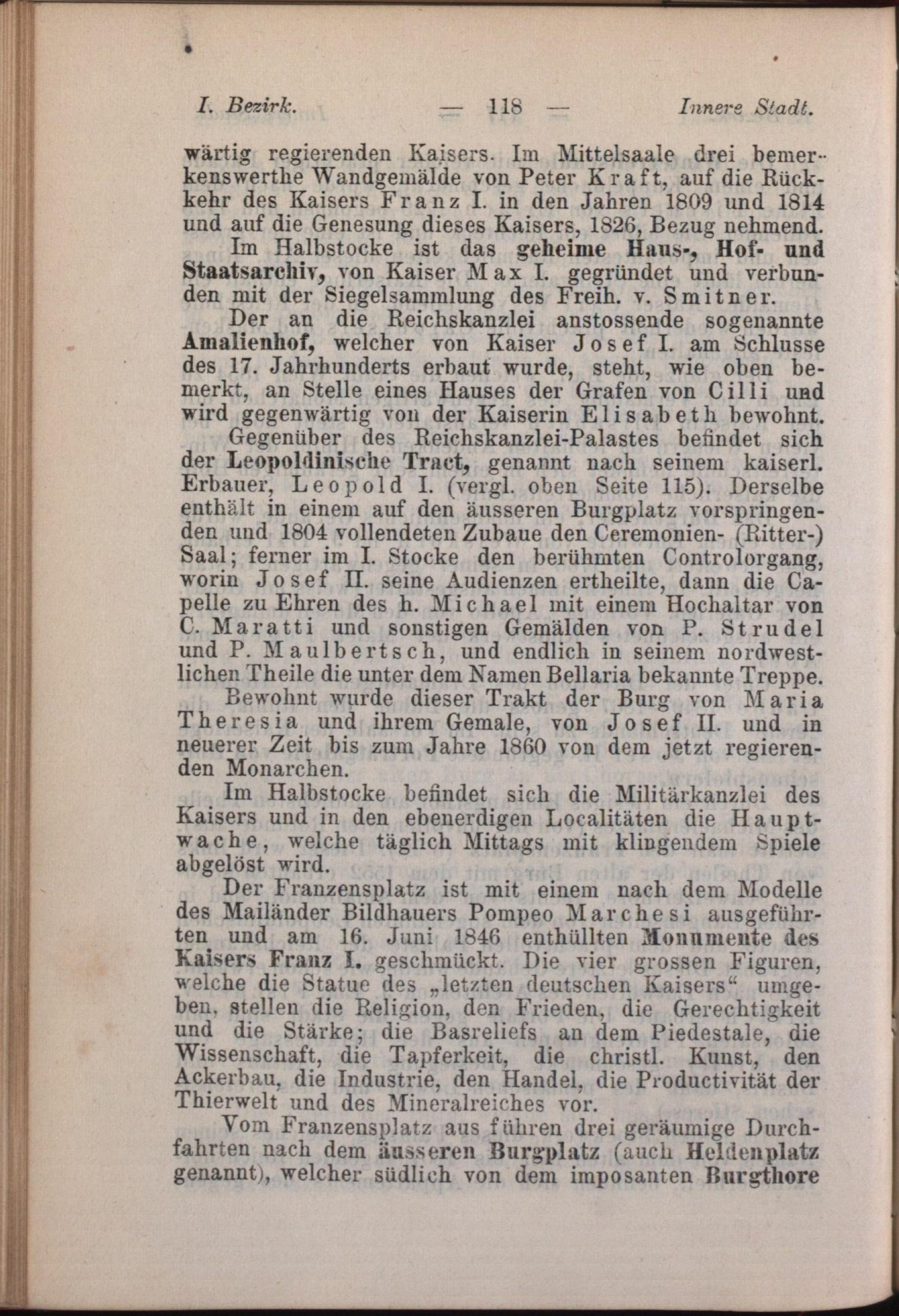 I. Bezirk. — 118 — Innere Stadt.

wärtig regierenden Kaisers. Im Mittelsaale drei bemerkenswerthe Wandgemälde von Peter Kraft, auf die Rückkehr des Kaisers Franz I. in den Jahren 1809 und 1814 und auf die Genesung dieses Kaisers, 1826, Bezug nehmend.

Im Halbstocke ist das geheime Haus-, Hof- und Staatsarchiv, von Kaiser Max I. gegründet und verbunden mit der Siegelsammlung des Freih. v. Smitner.

Der an die Reichskanzlei anstossende sogenannte Amalienhof, welcher von Kaiser Josef I. am Schlusse des 17. Jahrhunderts erbaut wurde, steht, wie oben bemerkt, an Stelle eines Hauses der Grafen von Cilli und wird gegenwärtig von der Kaiserin Elisabeth bewohnt.

Gegenüber des Reichskanzlei-Palastes befindet sich der Leopoldinische Tract, genannt nach seinem kaiserl. Erbauer, Leopold I. (vergl. oben Seite 115). Derselbe enthält in einem auf den äusseren Burgplatz vorspringenden und 1804 vollendeten Zubaue den Ceremonien- (Ritter-) Saal; ferner im I. Stocke den berühmten Controlorgang, worin Josef II. seine Audienzen ertheilte, dann die Capelle zu Ehren des h. Michael mit einem Hochaltar von C. Maratti und sonstigen Gemälden von P. Strudel und P. Maulbertsch, und endlich in seinem nordwestlichen Theile die unter dem Namen Bellaria bekannte Treppe.

Bewohnt wurde dieser Trakt der Burg von Maria Theresia und ihrem Gemale, von Josef II. und in neuerer Zeit bis zum Jahre 1860 von dem jetzt regierenden Monarchen.

Im Halbstocke befindet sich die Militärkanzlei des Kaisers und in den ebenerdigen Localitäten die Hauptwache, welche täglich Mittags mit klingendem Spiele abgelöst wird.

Der Franzensplatz ist mit einem nach dem Modelle des Mailänder Bildhauers Pompeo Marchesi ausgeführten und am 16. Juni 1846 enthüllten Monumente des Kaisers Franz I. geschmückt. Die vier grossen Figuren, welche die Statue des „letzten deutschen Kaisers“ umgeben, stellen die Religion, den Frieden, die Gerechtigkeit und die Stärke; die Basreliefs an dem Piedestale, die Wissenschaft, die Tapferkeit, die christl. Kunst, den Ackerbau, die Industrie, den Handel, die Productivität der Thierwelt und des Mineralreiches vor.

Vom Franzensplatz aus führen drei geräumige Durchfahrten nach dem äusseren Burgplatz (auch Heldenplatz genannt), welcher südlich von dem imposanten Burgthore